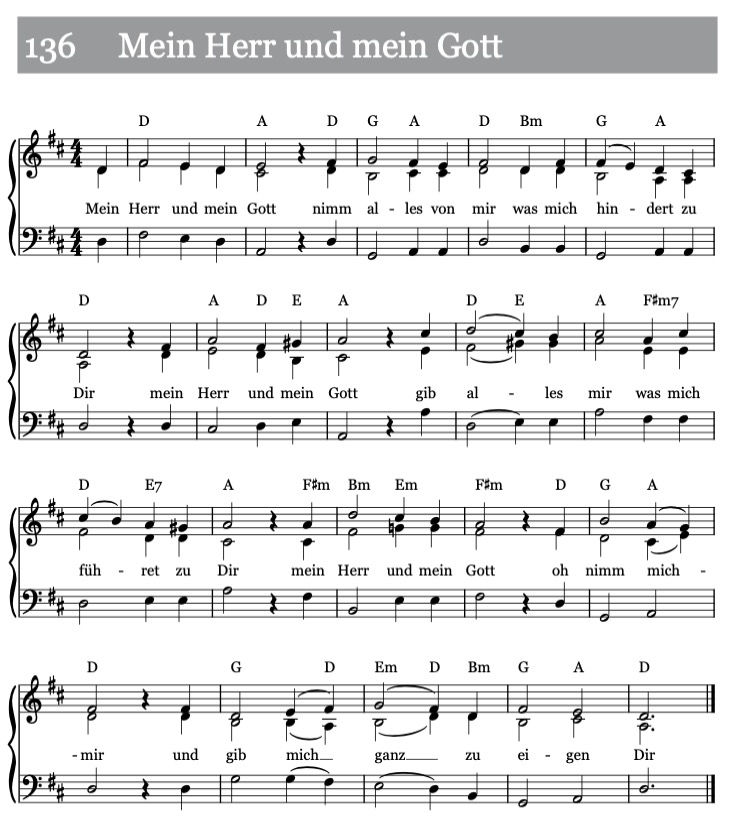 136 Mein Herr und mein Gott

D A D G A D Bm G A

Mein Herr und mein Gott nimm al - les von mir was mich hin - dert zu

D A D E A D E A F♯m7

Dir mein Herr und mein Gott gib al - les mir was mich

D E7 A F♯m Bm Em F♯m D G A

füh - ret zu Dir mein Herr und mein Gott oh nimm mich -

D G D Em D Bm G A D

- mir und gib mich ganz zu ei - gen Dir